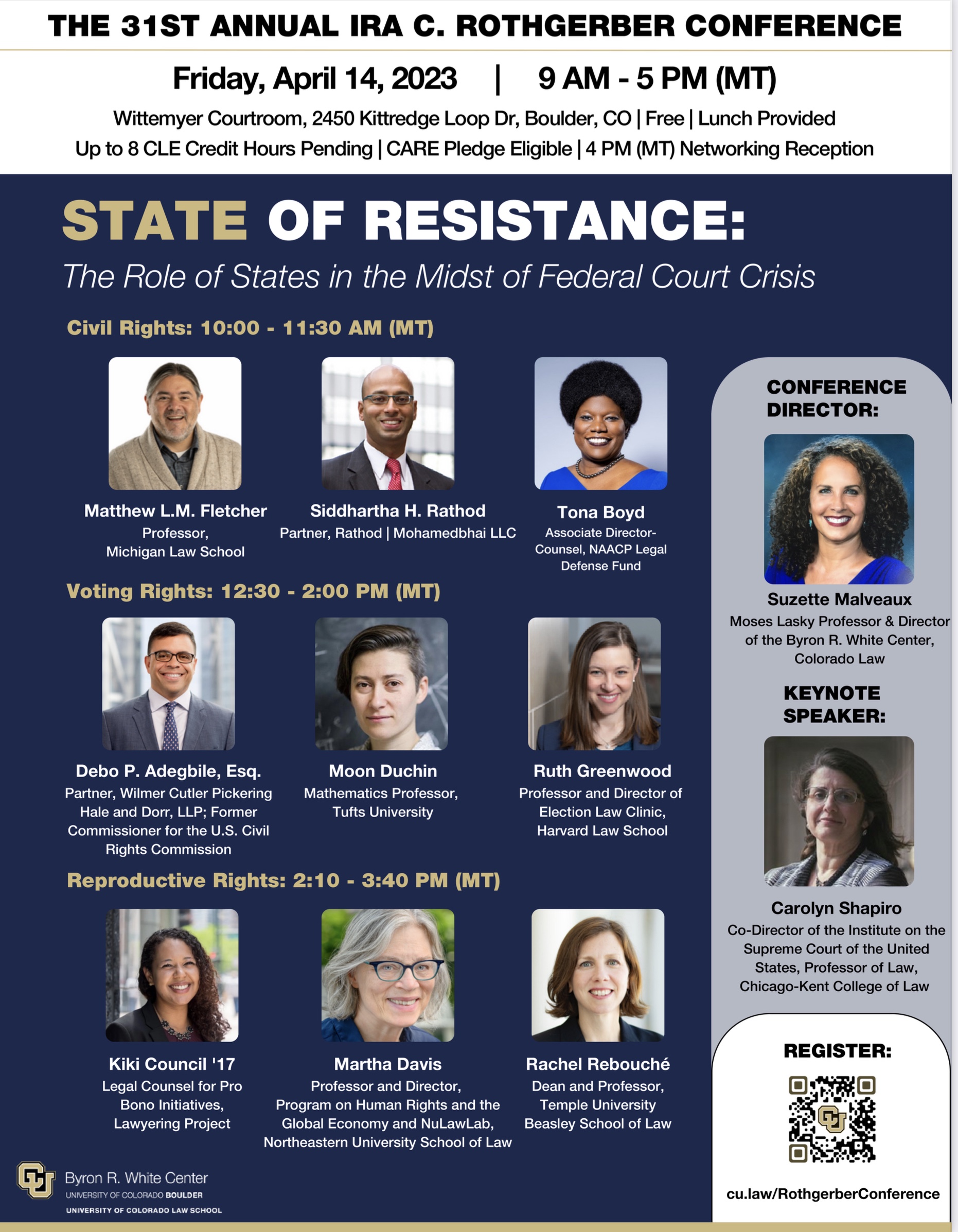 THE 31ST ANNUAL IRA C. ROTHGERBER CONFERENCE

Friday, April 14, 2023 | 9 AM - 5 PM (MT)

Wittemyer Courtroom, 2450 Kittredge Loop Dr, Boulder, CO | Free | Lunch Provided
Up to 8 CLE Credit Hours Pending | CARE Pledge Eligible | 4 PM (MT) Networking Reception

STATE OF RESISTANCE:

The Role of States in the Midst of Federal Court Crisis

Civil Rights: 10:00 - 11:30 AM (MT)

Matthew L.M. Fletcher
Professor, Michigan Law School

Siddhartha H. Rathod
Partner, Rathod | Mohamedbhai LLC

Tona Boyd
Associate Director-Counsel, NAACP Legal Defense Fund

Voting Rights: 12:30 - 2:00 PM (MT)

Debo P. Adegbile, Esq.
Partner, Wilmer Cutler Pickering Hale and Dorr, LLP; Former Commissioner for the U.S. Civil Rights Commission

Moon Duchin
Mathematics Professor, Tufts University

Ruth Greenwood
Professor and Director of Election Law Clinic, Harvard Law School

Reproductive Rights: 2:10 - 3:40 PM (MT)

Kiki Council '17
Legal Counsel for Pro Bono Initiatives, Lawyering Project

Martha Davis
Professor and Director, Program on Human Rights and the Global Economy and NuLawLab, Northeastern University School of Law

Rachel Rebouché
Dean and Professor, Temple University Beasley School of Law

CONFERENCE DIRECTOR:

Suzette Malveaux
Moses Lasky Professor & Director of the Byron R. White Center, Colorado Law

KEYNOTE SPEAKER:

Carolyn Shapiro
Co-Director of the Institute on the Supreme Court of the United States, Professor of Law, Chicago-Kent College of Law

REGISTER:

cu.law/RothgerberConference

Byron R. White Center
UNIVERSITY OF COLORADO BOULDER
UNIVERSITY OF COLORADO LAW SCHOOL